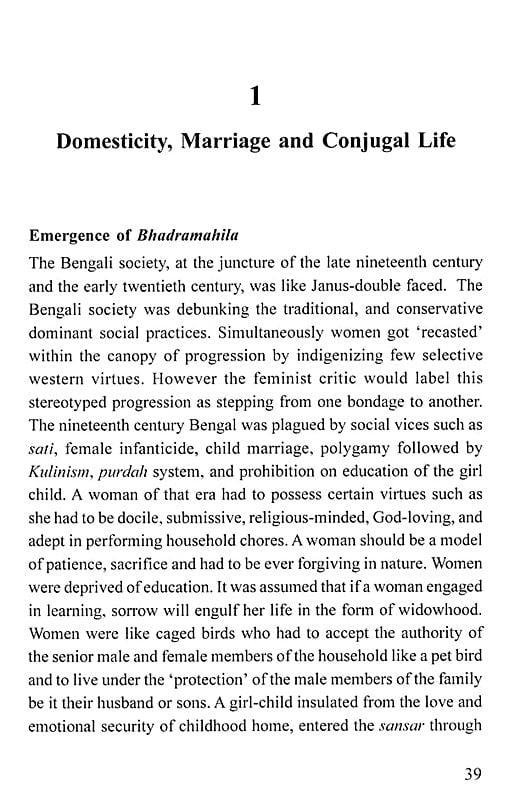 1

Domesticity, Marriage and Conjugal Life

Emergence of Bhadramahila

The Bengali society, at the juncture of the late nineteenth century and the early twentieth century, was like Janus-double faced. The Bengali society was debunking the traditional, and conservative dominant social practices. Simultaneously women got 'recasted' within the canopy of progression by indigenizing few selective western virtues. However the feminist critic would label this stereotyped progression as stepping from one bondage to another. The nineteenth century Bengal was plagued by social vices such as sati, female infanticide, child marriage, polygamy followed by Kulinism, purdah system, and prohibition on education of the girl child. A woman of that era had to possess certain virtues such as she had to be docile, submissive, religious-minded, God-loving, and adept in performing household chores. A woman should be a model of patience, sacrifice and had to be ever forgiving in nature. Women were deprived of education. It was assumed that if a woman engaged in learning, sorrow will engulf her life in the form of widowhood. Women were like caged birds who had to accept the authority of the senior male and female members of the household like a pet bird and to live under the 'protection' of the male members of the family be it their husband or sons. A girl-child insulated from the love and emotional security of childhood home, entered the sansar through

39